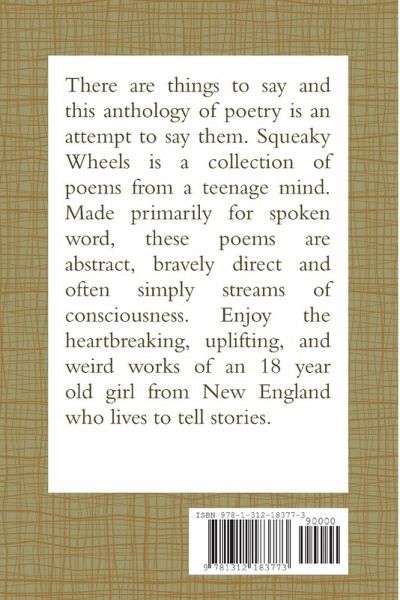 There are things to say and this anthology of poetry is an attempt to say them. Squeaky Wheels is a collection of poems from a teenage mind. Made primarily for spoken word, these poems are abstract, bravely direct and often simply streams of consciousness. Enjoy the heartbreaking, uplifting, and weird works of an 18 year old girl from New England who lives to tell stories.

ISBN 978-1-312-18377-3

90000

9 781312 183773